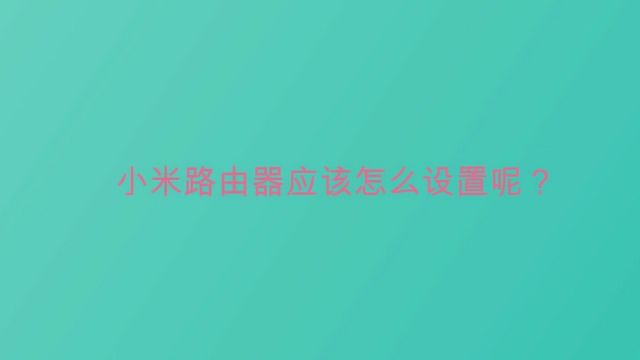 小米路由器应该怎么设置呢？